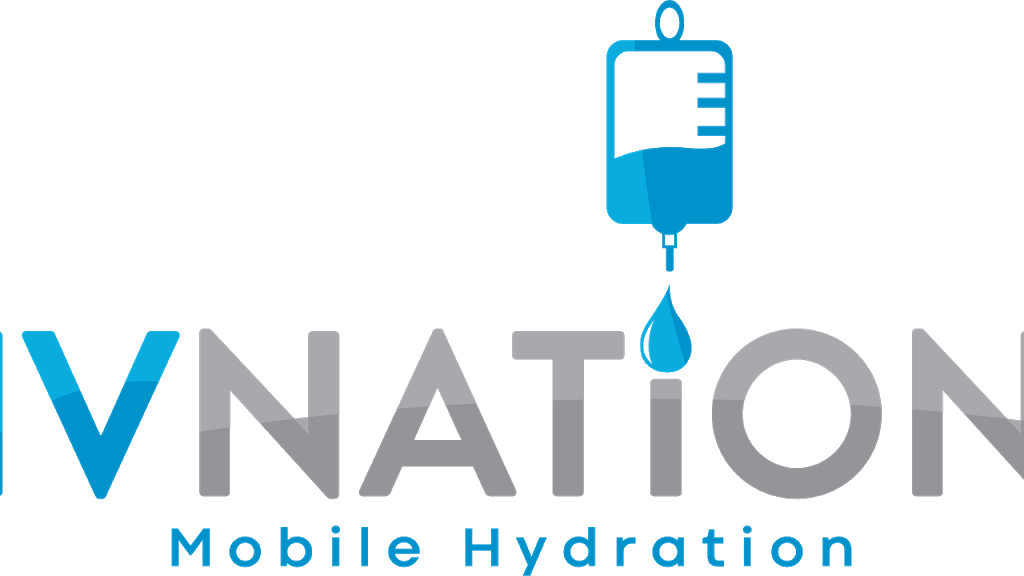 IVNATION
Mobile Hydration